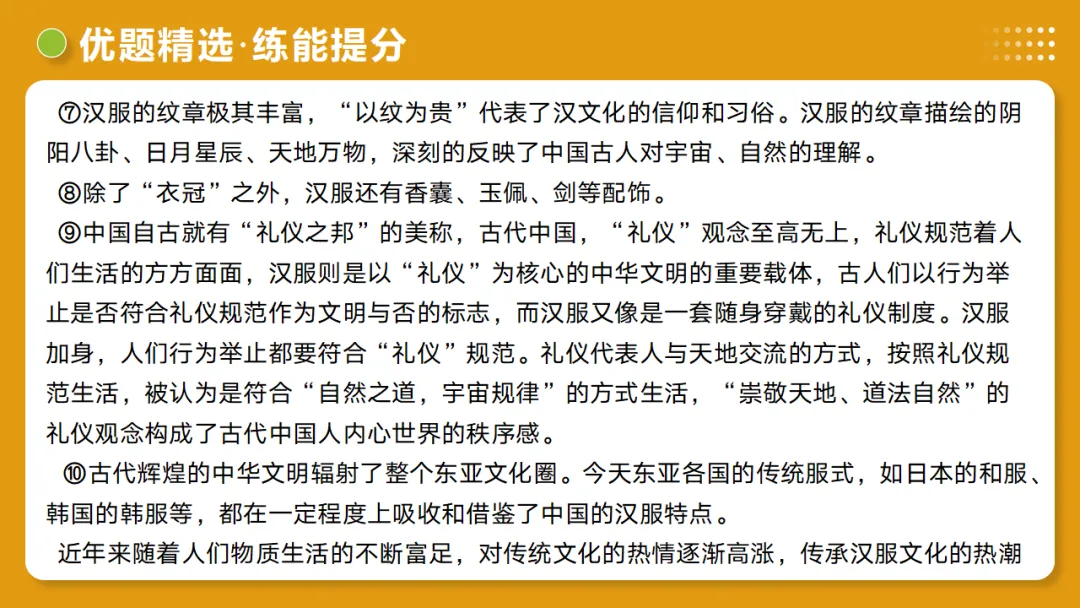 优题精选·练能提分

⑦汉服的纹章极其丰富，“以纹为贵”代表了汉文化的信仰和习俗。汉服的纹章描绘的阴阳八卦、日月星辰、天地万物，深刻的反映了中国古人对宇宙、自然的理解。

⑧除了“衣冠”之外，汉服还有香囊、玉佩、剑等配饰。

⑨中国自古就有“礼仪之邦”的美称，古代中国，“礼仪”观念至高无上，礼仪规范着人们生活的方方面面，汉服则是以“礼仪”为核心的中华文明的重要载体，古人们以行为举止是否符合礼仪规范作为文明与否的标志，而汉服又像是一套随身穿戴的礼仪制度。汉服加身，人们行为举止都要符合“礼仪”规范。礼仪代表人与天地交流的方式，按照礼仪规范生活，被认为是符合“自然之道，宇宙规律”的方式生活，“崇敬天地、道法自然”的礼仪观念构成了古代中国人内心世界的秩序感。

⑩古代辉煌的中华文明辐射了整个东亚文化圈。今天东亚各国的传统服式，如日本的和服、韩国的韩服等，都在一定程度上吸收和借鉴了中国的汉服特点。

近年来随着人们物质生活的不断富足，对传统文化的热情逐渐高涨，传承汉服文化的热潮